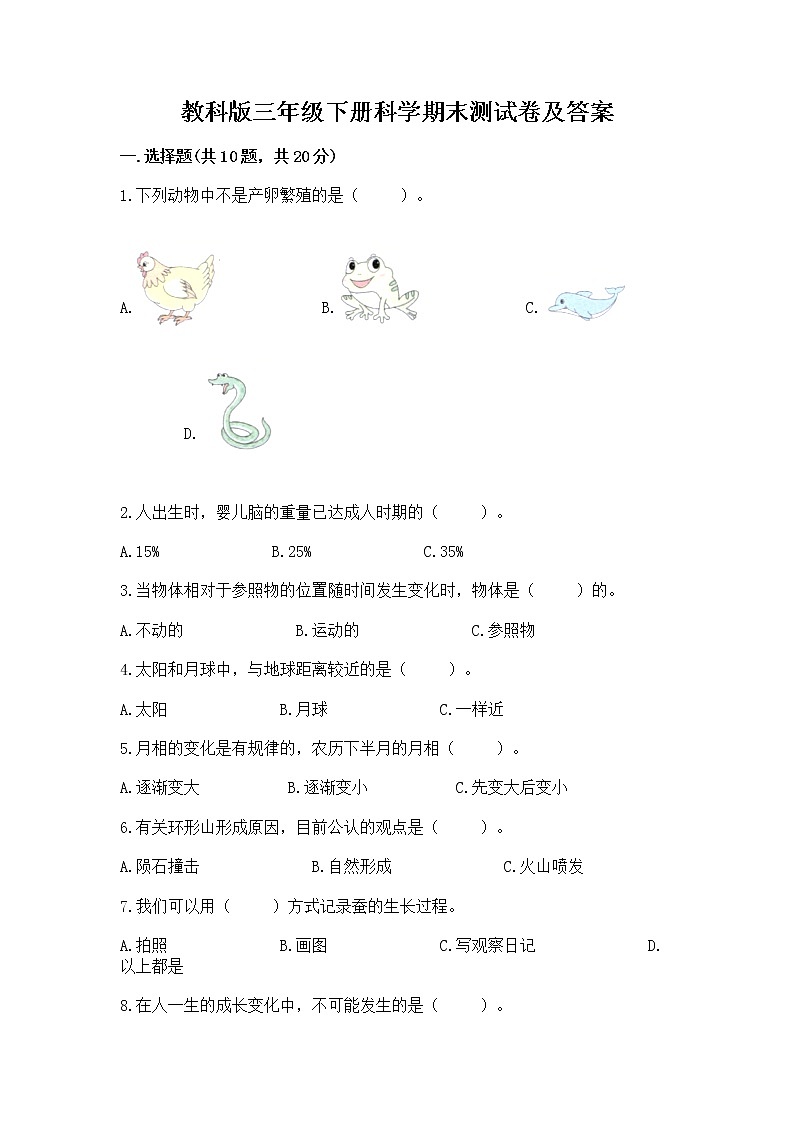 教科版三年级下册科学期末测试卷及答案

一.选择题(共10题，共20分)

1.下列动物中不是产卵繁殖的是（　　）。

A.

B.

C.

D.

2.人出生时，婴儿脑的重量已达成人时期的（　　）。

A.15%　　B.25%　　C.35%

3.当物体相对于参照物的位置随时间发生变化时，物体是（　　）的。

A.不动的　　B.运动的　　C.参照物

4.太阳和月球中，与地球距离较近的是（　　）。

A.太阳　　B.月球　　C.一样近

5.月相的变化是有规律的，农历下半月的月相（　　）。

A.逐渐变大　　B.逐渐变小　　C.先变大后变小

6.有关环形山形成原因，目前公认的观点是（　　）。

A.陨石撞击　　B.自然形成　　C.火山喷发

7.我们可以用（　　）方式记录蚕的生长过程。

A.拍照　　B.画图　　C.写观察日记　　D.以上都是

8.在人一生的成长变化中，不可能发生的是（　　）。